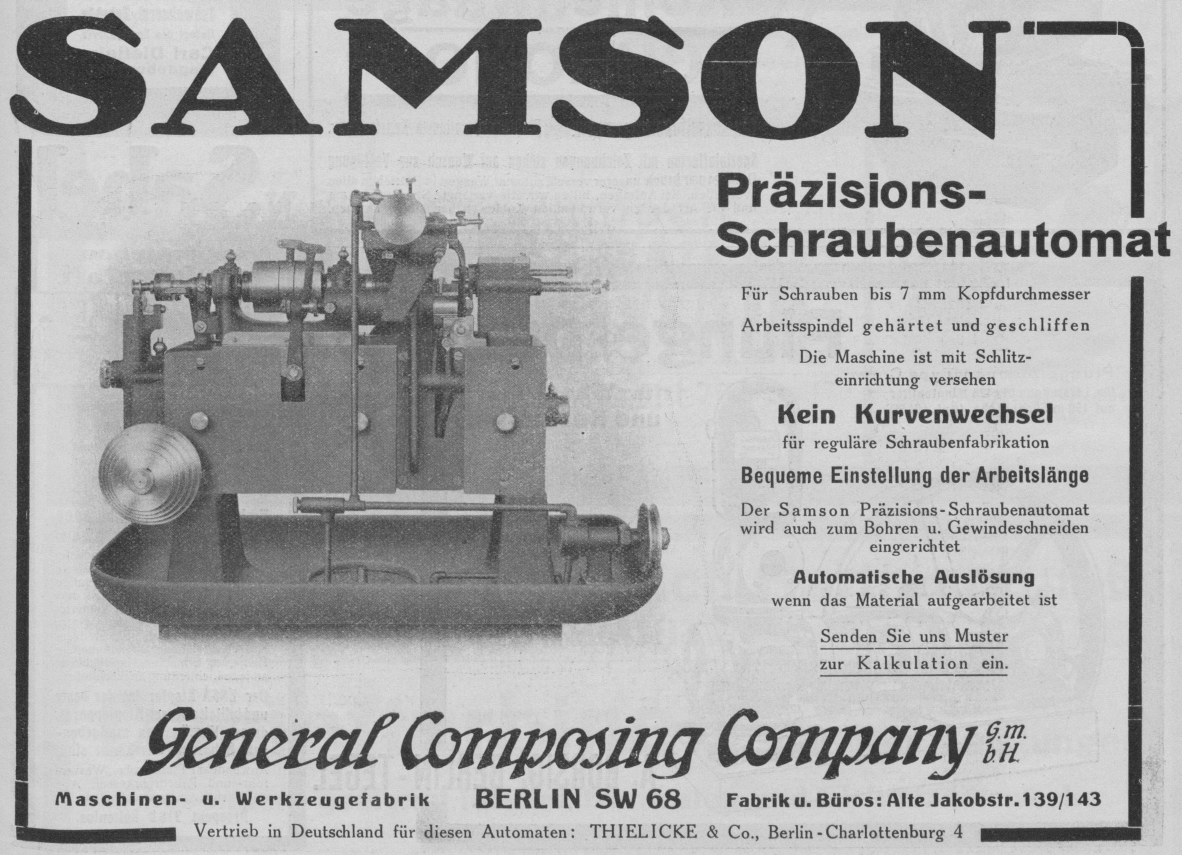 SAMSON

Präzisions-Schraubenautomat

Für Schrauben bis 7 mm Kopfdurchmesser

Arbeitsspindel gehärtet und geschliffen

Die Maschine ist mit Schlitzeinrichtung versehen

Kein Kurvenwechsel

für reguläre Schraubenfabrikation

Bequeme Einstellung der Arbeitslänge

Der Samson Präzisions-Schraubenautomat wird auch zum Bohren u. Gewindeschneiden eingerichtet

Automatische Auslösung

wenn das Material aufgearbeitet ist

Senden Sie uns Muster zur Kalkulation ein.

General Composing Company G.m.b.H.

Maschinen- u. Werkzeugefabrik BERLIN SW 68 Fabrik u. Büros: Alte Jakobstr. 139/143

Vertrieb in Deutschland für diesen Automaten: THIELICKE & Co., Berlin-Charlottenburg 4